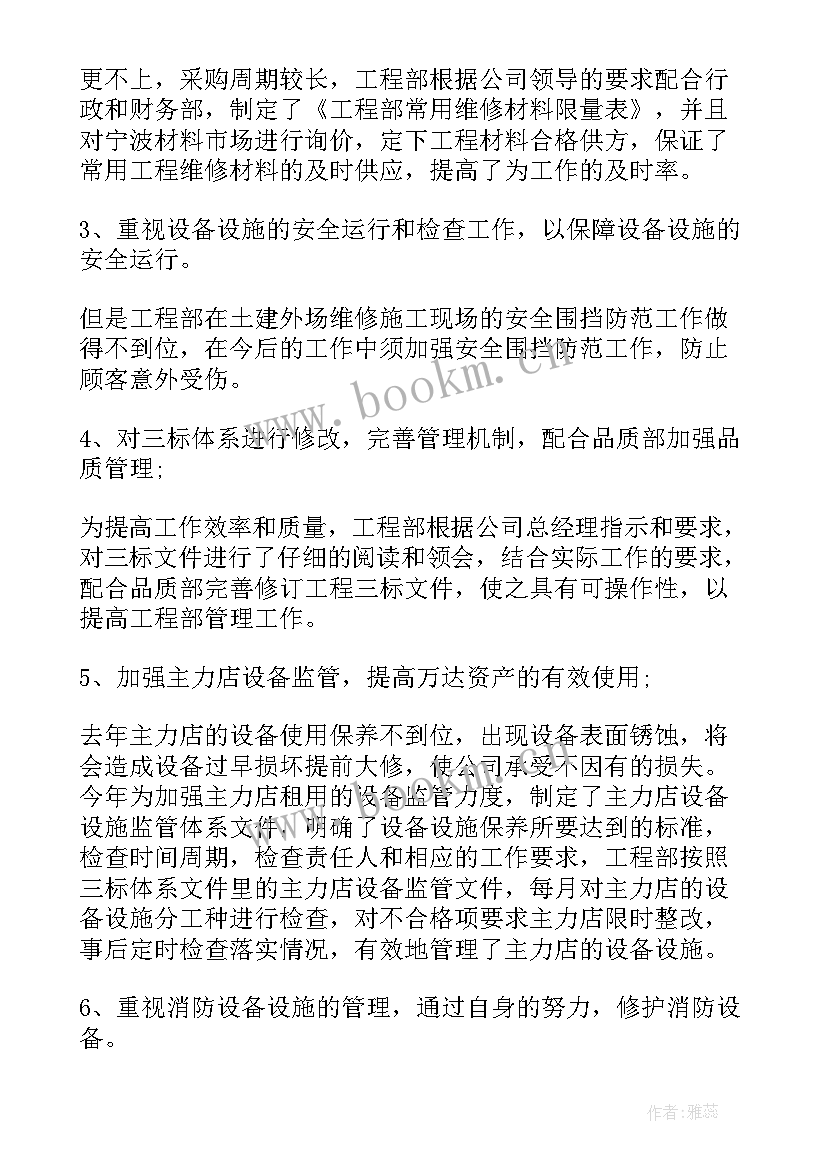 更不上，采购周期较长，工程部根据公司领导的要求配合行政和财务部，制定了《工程部常用维修材料限量表》，并且对宁波材料市场进行询价，定下工程材料合格供方，保证了常用工程维修材料的及时供应，提高了为工作的及时率。

3、重视设备设施的安全运行和检查工作，以保障设备设施的安全运行。

但是工程部在土建外场维修施工现场的安全围挡防范工作做得不到位，在今后的工作中须加强安全围挡防范工作，防止顾客意外受伤。

4、对三标体系进行修改，完善管理机制，配合品质部加强品质管理;

为提高工作效率和质量，工程部根据公司总经理指示和要求，对三标文件进行了仔细的阅读和领会，结合实际工作的要求，配合品质部完善修订工程三标文件，使之具有可操作性，以提高工程部管理工作。

5、加强主力店设备监管，提高万达资产的有效使用;

去年主力店的设备使用保养不到位，出现设备表面锈蚀，将会造成设备过早损坏提前大修，使公司承受不因有的损失。今年为加强主力店租用的设备监管力度，制定了主力店设备设施监管体系文件，明确了设备设施保养所要达到的标准，检查时间周期，检查责任人和相应的工作要求，工程部按照三标体系文件里的主力店设备监管文件，每月对主力店的设备设施分工种进行检查，对不合格项要求主力店限时整改，事后定时检查落实情况，有效地管理了主力店的设备设施。

6、重视消防设备设施的管理，通过自身的努力，修护消防设备。

www.bookm.cn

作者：雅蕊